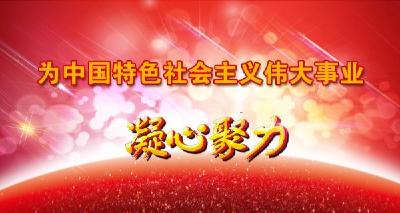 为中国特色社会主义伟大事业

凝心聚力